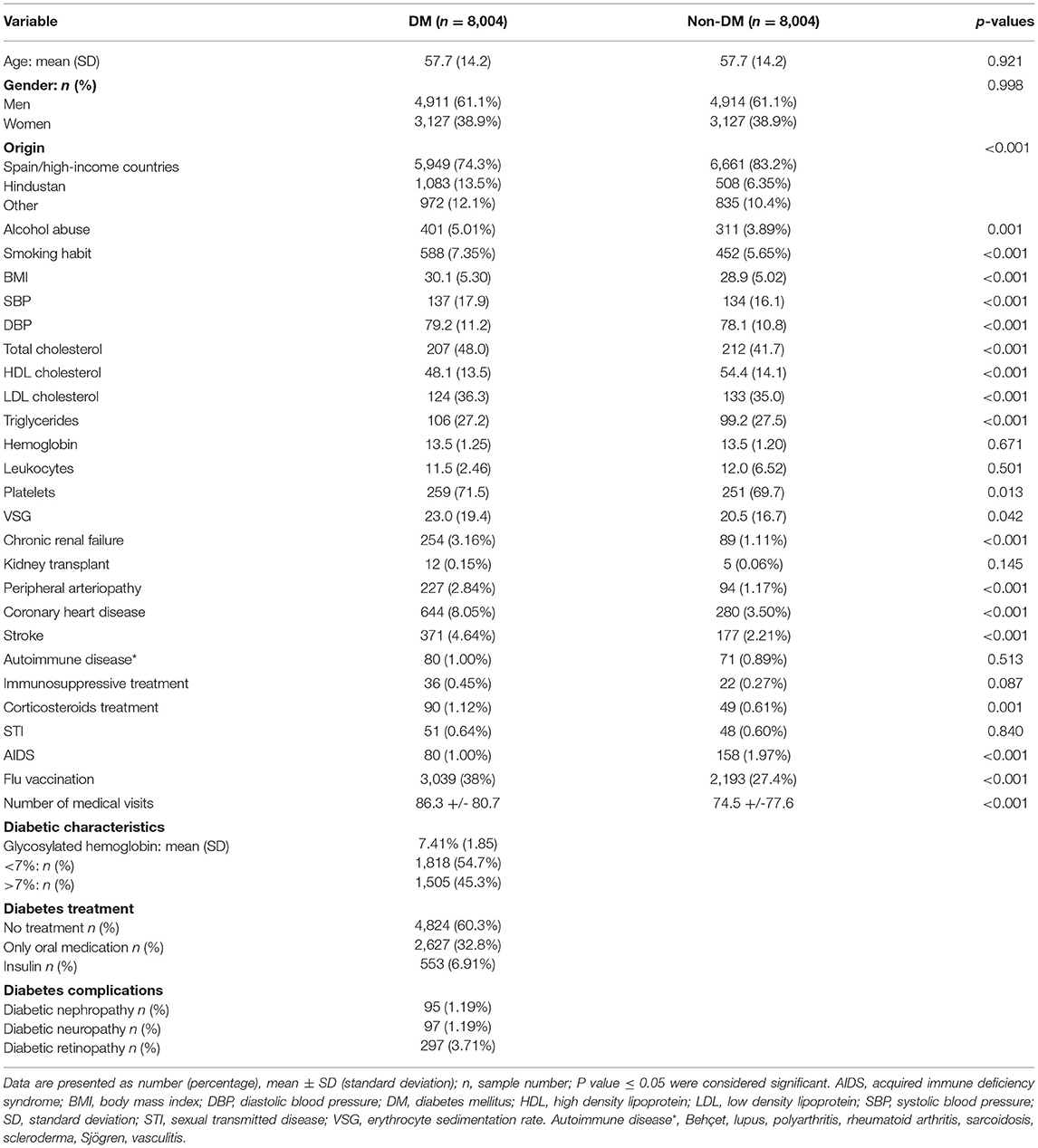 | Variable | DM ($n$ = 8,004) | Non-DM ($n$ = 8,004) | $p$-values |
|---|---|---|---|
| Age: mean (SD) | 57.7 (14.2) | 57.7 (14.2) | 0.921 |
| **Gender: $n$ (%)** | | | 0.998 |
| Men | 4,911 (61.1%) | 4,914 (61.1%) | |
| Women | 3,127 (38.9%) | 3,127 (38.9%) | |
| **Origin** | | | <0.001 |
| Spain/high-income countries | 5,949 (74.3%) | 6,661 (83.2%) | |
| Hindustan | 1,083 (13.5%) | 508 (6.35%) | |
| Other | 972 (12.1%) | 835 (10.4%) | |
| Alcohol abuse | 401 (5.01%) | 311 (3.89%) | 0.001 |
| Smoking habit | 588 (7.35%) | 452 (5.65%) | <0.001 |
| BMI | 30.1 (5.30) | 28.9 (5.02) | <0.001 |
| SBP | 137 (17.9) | 134 (16.1) | <0.001 |
| DBP | 79.2 (11.2) | 78.1 (10.8) | <0.001 |
| Total cholesterol | 207 (48.0) | 212 (41.7) | <0.001 |
| HDL cholesterol | 48.1 (13.5) | 54.4 (14.1) | <0.001 |
| LDL cholesterol | 124 (36.3) | 133 (35.0) | <0.001 |
| Triglycerides | 106 (27.2) | 99.2 (27.5) | <0.001 |
| Hemoglobin | 13.5 (1.25) | 13.5 (1.20) | 0.671 |
| Leukocytes | 11.5 (2.46) | 12.0 (6.52) | 0.501 |
| Platelets | 259 (71.5) | 251 (69.7) | 0.013 |
| VSG | 23.0 (19.4) | 20.5 (16.7) | 0.042 |
| Chronic renal failure | 254 (3.16%) | 89 (1.11%) | <0.001 |
| Kidney transplant | 12 (0.15%) | 5 (0.06%) | 0.145 |
| Peripheral arteriopathy | 227 (2.84%) | 94 (1.17%) | <0.001 |
| Coronary heart disease | 644 (8.05%) | 280 (3.50%) | <0.001 |
| Stroke | 371 (4.64%) | 177 (2.21%) | <0.001 |
| Autoimmune disease* | 80 (1.00%) | 71 (0.89%) | 0.513 |
| Immunosuppressive treatment | 36 (0.45%) | 22 (0.27%) | 0.087 |
| Corticosteroids treatment | 90 (1.12%) | 49 (0.61%) | 0.001 |
| STI | 51 (0.64%) | 48 (0.60%) | 0.840 |
| AIDS | 80 (1.00%) | 158 (1.97%) | <0.001 |
| Flu vaccination | 3,039 (38%) | 2,193 (27.4%) | <0.001 |
| Number of medical visits | 86.3 +/- 80.7 | 74.5 +/-77.6 | <0.001 |
| **Diabetic characteristics** | | | |
| Glycosylated hemoglobin: mean (SD) | 7.41% (1.85) | | |
| <7%: $n$ (%) | 1,818 (54.7%) | | |
| >7%: $n$ (%) | 1,505 (45.3%) | | |
| **Diabetes treatment** | | | |
| No treatment $n$ (%) | 4,824 (60.3%) | | |
| Only oral medication $n$ (%) | 2,627 (32.8%) | | |
| Insulin $n$ (%) | 553 (6.91%) | | |
| **Diabetes complications** | | | |
| Diabetic nephropathy $n$ (%) | 95 (1.19%) | | |
| Diabetic neuropathy $n$ (%) | 97 (1.19%) | | |
| Diabetic retinopathy $n$ (%) | 297 (3.71%) | | |

Data are presented as number (percentage), mean ± SD (standard deviation); n, sample number; P value ≤ 0.05 were considered significant. AIDS, acquired immune deficiency syndrome; BMI, body mass index; DBP, diastolic blood pressure; DM, diabetes mellitus; HDL, high density lipoprotein; LDL, low density lipoprotein; SBP, systolic blood pressure; SD, standard deviation; STI, sexual transmitted disease; VSG, erythrocyte sedimentation rate. Autoimmune disease*, Behçet, lupus, polyarthritis, rheumatoid arthritis, sarcoidosis, scleroderma, Sjögren, vasculitis.